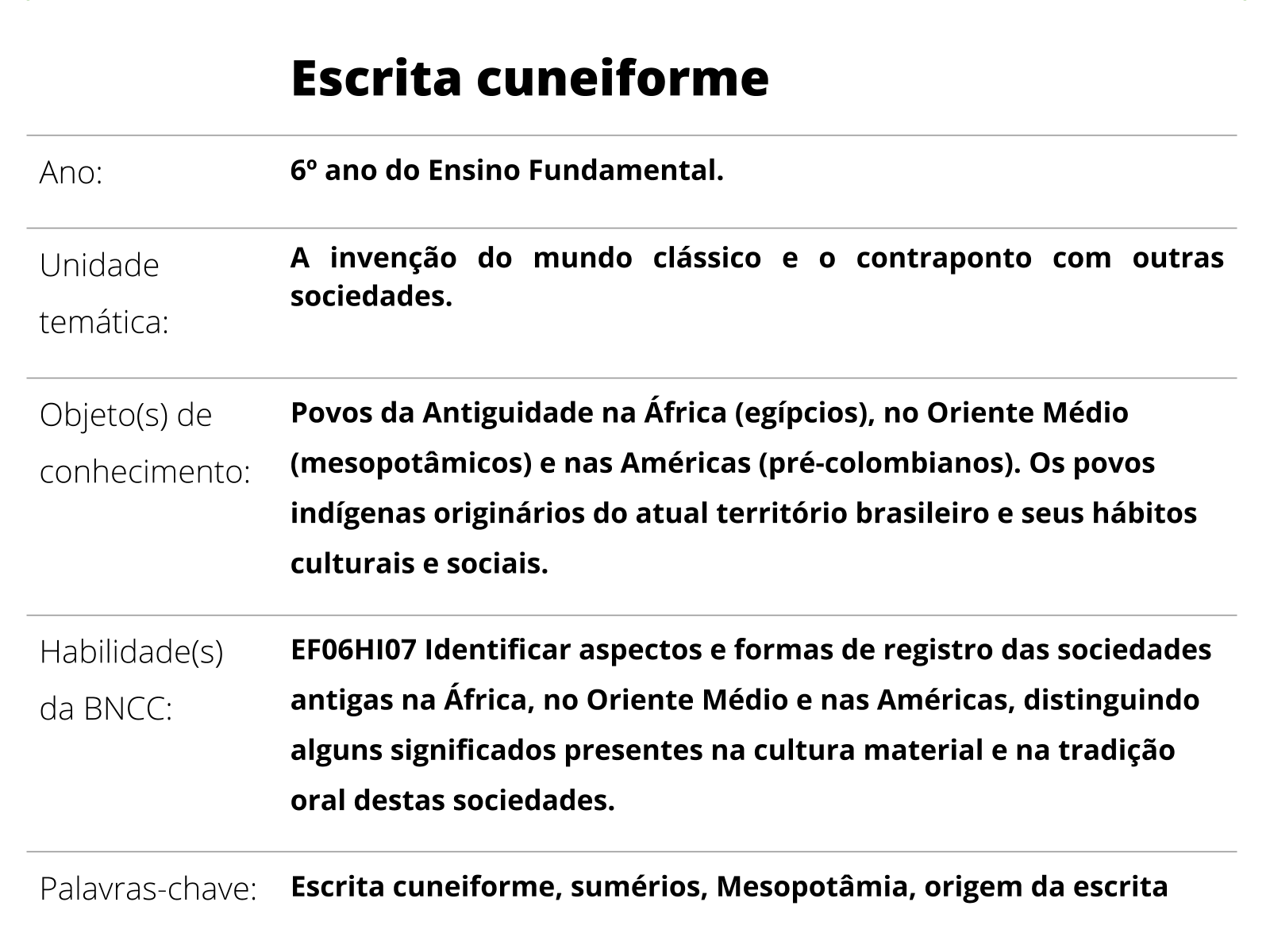 Escrita cuneiforme

| | |
|---|---|
| Ano: | 6º ano do Ensino Fundamental. |
| Unidade temática: | A invenção do mundo clássico e o contraponto com outras sociedades. |
| Objeto(s) de conhecimento: | Povos da Antiguidade na África (egípcios), no Oriente Médio (mesopotâmicos) e nas Américas (pré-colombianos). Os povos indígenas originários do atual território brasileiro e seus hábitos culturais e sociais. |
| Habilidade(s) da BNCC: | EF06HI07 Identificar aspectos e formas de registro das sociedades antigas na África, no Oriente Médio e nas Américas, distinguindo alguns significados presentes na cultura material e na tradição oral destas sociedades. |
| Palavras-chave: | Escrita cuneiforme, sumérios, Mesopotâmia, origem da escrita |